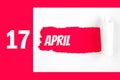 17 APRIL